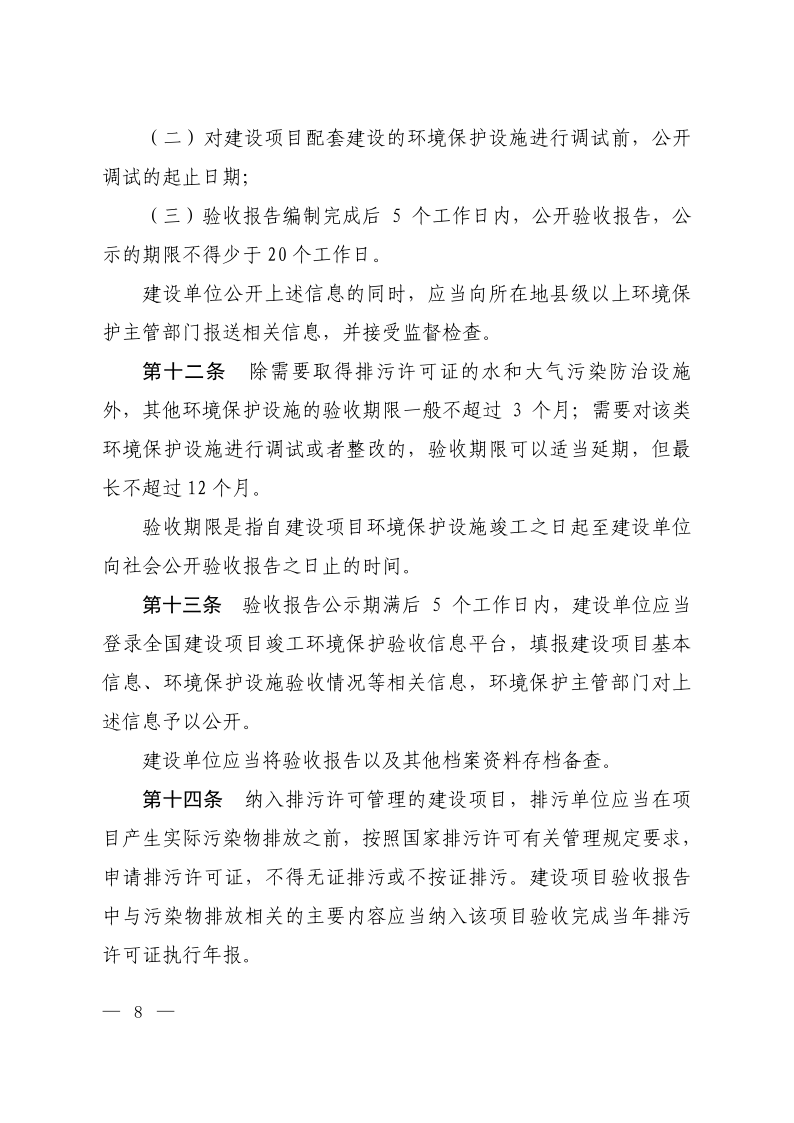 （二）对建设项目配套建设的环境保护设施进行调试前，公开调试的起止日期;

（三）验收报告编制完成后 5 个工作日内，公开验收报告，公示的期限不得少于 20 个工作日。

建设单位公开上述信息的同时，应当向所在地县级以上环境保护主管部门报送相关信息，并接受监督检查。

第十二条　除需要取得排污许可证的水和大气污染防治设施外，其他环境保护设施的验收期限一般不超过 3 个月；需要对该类环境保护设施进行调试或者整改的，验收期限可以适当延期，但最长不超过 12 个月。

验收期限是指自建设项目环境保护设施竣工之日起至建设单位向社会公开验收报告之日止的时间。

第十三条　验收报告公示期满后 5 个工作日内，建设单位应当登录全国建设项目竣工环境保护验收信息平台，填报建设项目基本信息、环境保护设施验收情况等相关信息，环境保护主管部门对上述信息予以公开。

建设单位应当将验收报告以及其他档案资料存档备查。

第十四条　纳入排污许可管理的建设项目，排污单位应当在项目产生实际污染物排放之前，按照国家排污许可有关管理规定要求，申请排污许可证，不得无证排污或不按证排污。建设项目验收报告中与污染物排放相关的主要内容应当纳入该项目验收完成当年排污许可证执行年报。

— 8 —